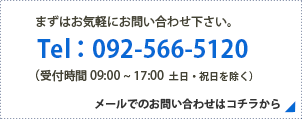 まずはお気軽にお問い合わせ下さい。

Tel：092-566-5120

（受付時間 09:00 ~ 17:00 土日・祝日を除く）

メールでのお問い合わせはコチラから